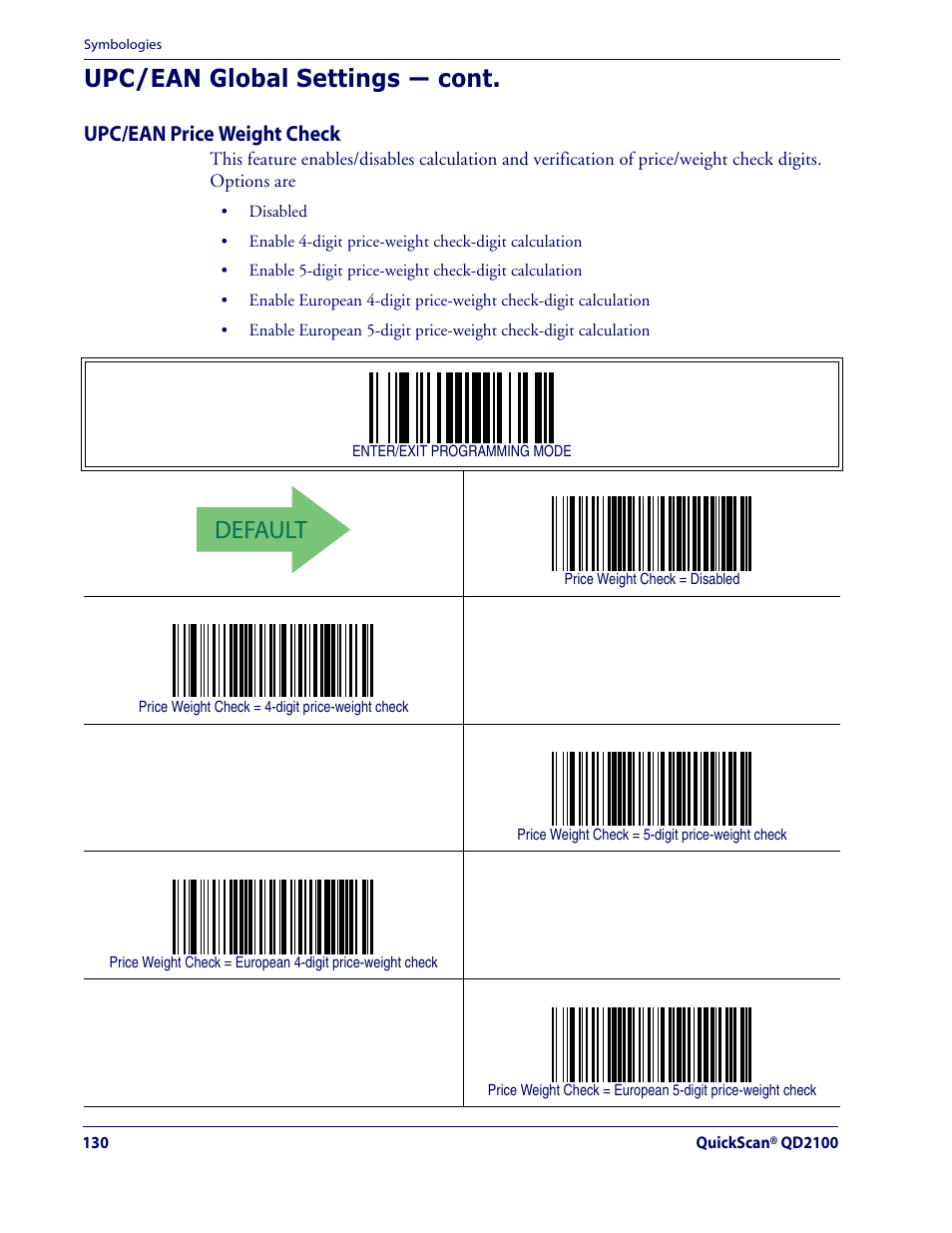 Symbologies

UPC/EAN Global Settings — cont.

UPC/EAN Price Weight Check

This feature enables/disables calculation and verification of price/weight check digits. Options are

• Disabled
• Enable 4-digit price-weight check-digit calculation
• Enable 5-digit price-weight check-digit calculation
• Enable European 4-digit price-weight check-digit calculation
• Enable European 5-digit price-weight check-digit calculation

ENTER/EXIT PROGRAMMING MODE

DEFAULT

Price Weight Check = Disabled

Price Weight Check = 4-digit price-weight check

Price Weight Check = 5-digit price-weight check

Price Weight Check = European 4-digit price-weight check

Price Weight Check = European 5-digit price-weight check

130

QuickScan® QD2100